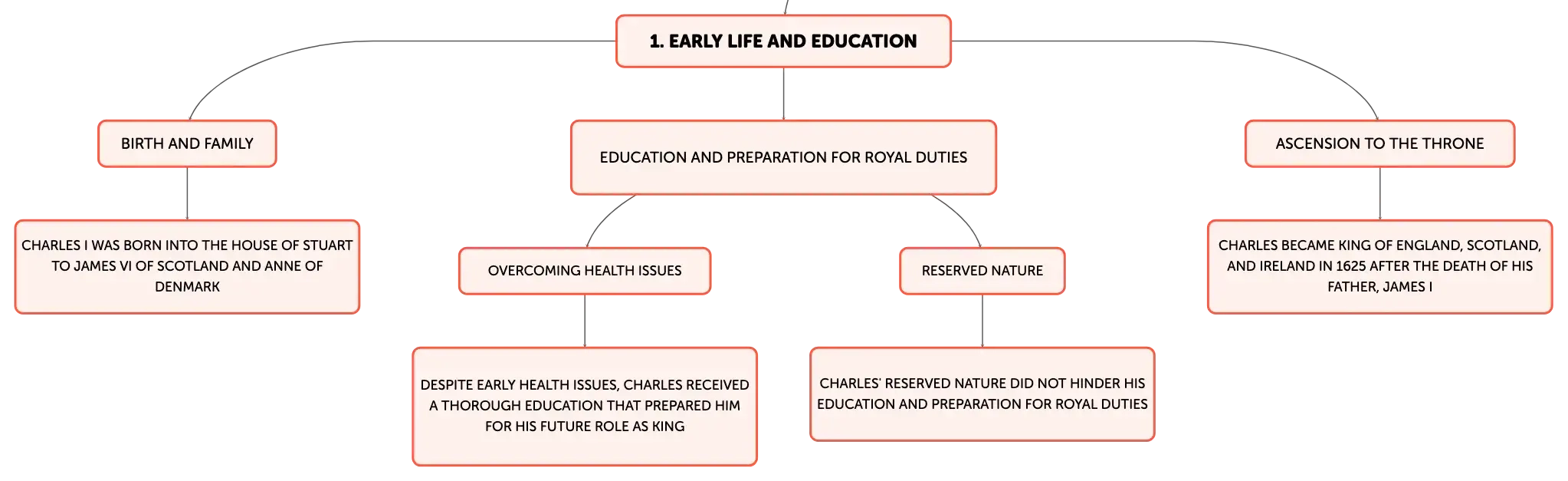 1. EARLY LIFE AND EDUCATION

BIRTH AND FAMILY

CHARLES I WAS BORN INTO THE HOUSE OF STUART TO JAMES VI OF SCOTLAND AND ANNE OF DENMARK

EDUCATION AND PREPARATION FOR ROYAL DUTIES

OVERCOMING HEALTH ISSUES

DESPITE EARLY HEALTH ISSUES, CHARLES RECEIVED A THOROUGH EDUCATION THAT PREPARED HIM FOR HIS FUTURE ROLE AS KING

RESERVED NATURE

CHARLES' RESERVED NATURE DID NOT HINDER HIS EDUCATION AND PREPARATION FOR ROYAL DUTIES

ASCENSION TO THE THRONE

CHARLES BECAME KING OF ENGLAND, SCOTLAND, AND IRELAND IN 1625 AFTER THE DEATH OF HIS FATHER, JAMES I